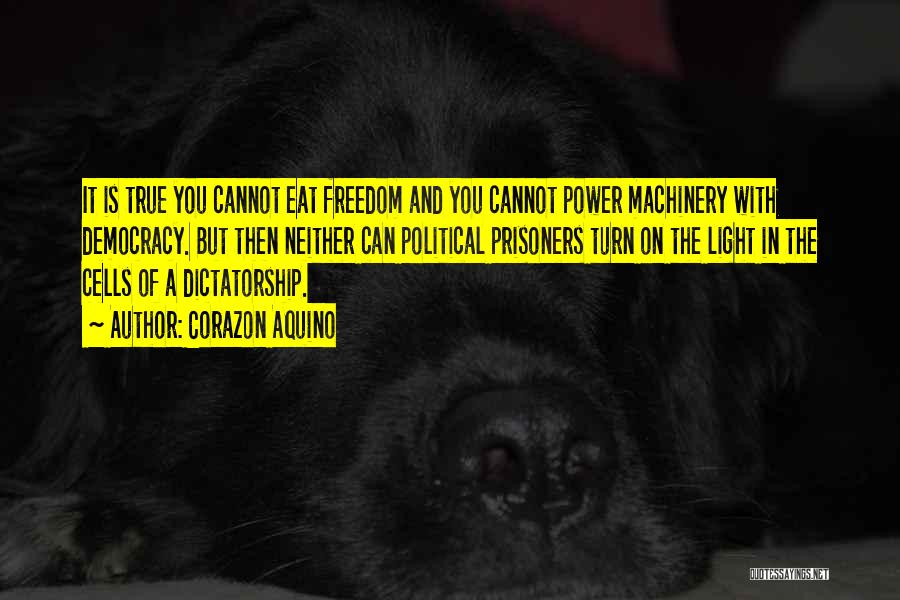 IT IS TRUE YOU CANNOT EAT FREEDOM AND YOU CANNOT POWER MACHINERY WITH DEMOCRACY. BUT THEN NEITHER CAN POLITICAL PRISONERS TURN ON THE LIGHT IN THE CELLS OF A DICTATORSHIP.

~ AUTHOR: CORAZON AQUINO

QUOTESSAYINGS.NET